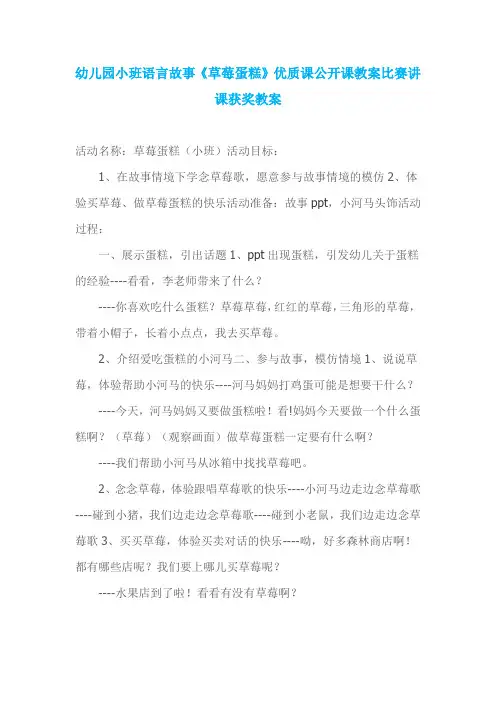 幼儿园小班语言故事《草莓蛋糕》优质课公开课教案比赛讲课获奖教案

活动名称：草莓蛋糕（小班）活动目标：

1、在故事情境下学念草莓歌，愿意参与故事情境的模仿 2、体验买草莓、做草莓蛋糕的快乐活动准备：故事 ppt，小河马头饰活动过程：

一、展示蛋糕，引出话题 1、ppt 出现蛋糕，引发幼儿关于蛋糕的经验----看看，李老师带来了什么？

----你喜欢吃什么蛋糕？草莓草莓，红红的草莓，三角形的草莓，带着小帽子，长着小点点，我去买草莓。

2、介绍爱吃蛋糕的小河马二、参与故事，模仿情境 1、说说草莓，体验帮助小河马的快乐----河马妈妈打鸡蛋可能是想要干什么？

----今天，河马妈妈又要做蛋糕啦！看!妈妈今天要做一个什么蛋糕啊？（草莓）（观察画面）做草莓蛋糕一定要有什么啊？

----我们帮助小河马从冰箱中找找草莓吧。

2、念念草莓，体验跟唱草莓歌的快乐----小河马边走边念草莓歌----碰到小猪，我们边走边念草莓歌----碰到小老鼠，我们边走边念草莓歌 3、买买草莓，体验买卖对话的快乐----呦，好多森林商店啊！都有哪些店呢？我们要上哪儿买草莓呢？

----水果店到了啦！看看有没有草莓啊？